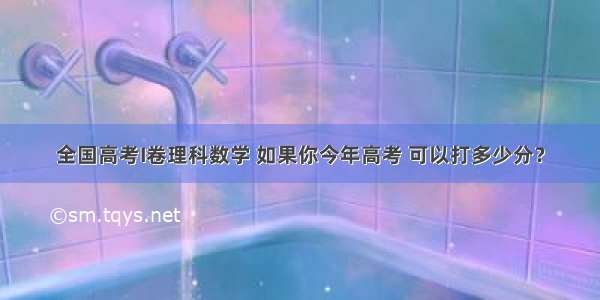 全国高考I卷理科数学 如果你今年高考 可以打多少分？

©sm.tqys.net